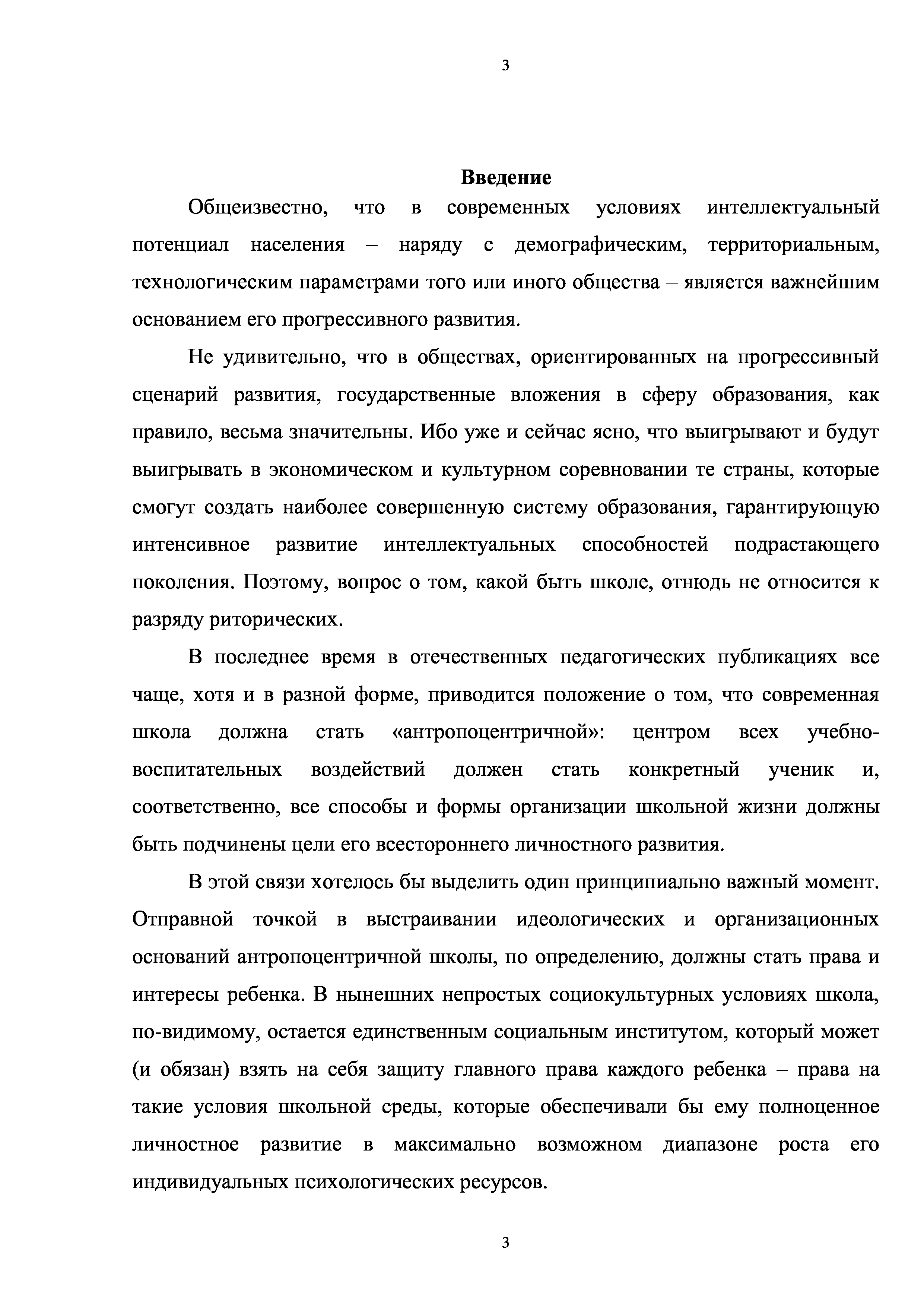 3

Введение

Общеизвестно, что в современных условиях интеллектуальный потенциал населения – наряду с демографическим, территориальным, технологическим параметрами того или иного общества – является важнейшим основанием его прогрессивного развития.

Не удивительно, что в обществах, ориентированных на прогрессивный сценарий развития, государственные вложения в сферу образования, как правило, весьма значительны. Ибо уже и сейчас ясно, что выигрывают и будут выигрывать в экономическом и культурном соревновании те страны, которые смогут создать наиболее совершенную систему образования, гарантирующую интенсивное развитие интеллектуальных способностей подрастающего поколения. Поэтому, вопрос о том, какой быть школе, отнюдь не относится к разряду риторических.

В последнее время в отечественных педагогических публикациях все чаще, хотя и в разной форме, приводится положение о том, что современная школа должна стать «антропоцентричной»: центром всех учебно-воспитательных воздействий должен стать конкретный ученик и, соответственно, все способы и формы организации школьной жизни должны быть подчинены цели его всестороннего личностного развития.

В этой связи хотелось бы выделить один принципиально важный момент. Отправной точкой в выстраивании идеологических и организационных оснований антропоцентричной школы, по определению, должны стать права и интересы ребенка. В нынешних непростых социокультурных условиях школа, по-видимому, остается единственным социальным институтом, который может (и обязан) взять на себя защиту главного права каждого ребенка – права на такие условия школьной среды, которые обеспечивали бы ему полноценное личностное развитие в максимально возможном диапазоне роста его индивидуальных психологических ресурсов.

3